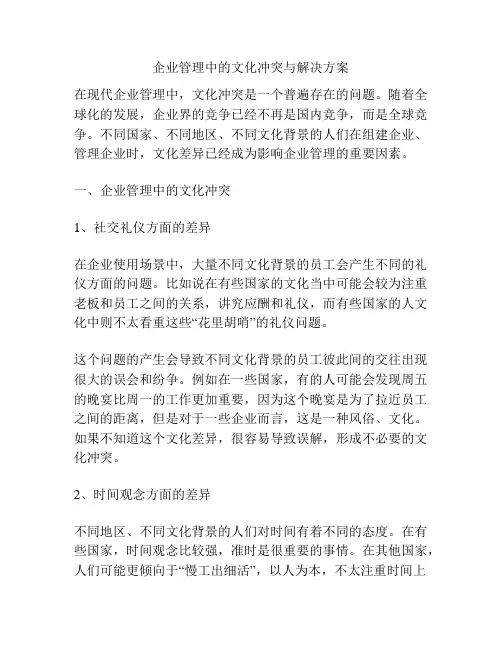 企业管理中的文化冲突与解决方案

在现代企业管理中，文化冲突是一个普遍存在的问题。随着全球化的发展，企业界的竞争已经不再是国内竞争，而是全球竞争。不同国家、不同地区、不同文化背景的人们在组建企业、管理企业时，文化差异已经成为影响企业管理的重要因素。

一、企业管理中的文化冲突

1、社交礼仪方面的差异

在企业使用场景中，大量不同文化背景的员工会产生不同的礼仪方面的问题。比如说在有些国家的文化当中可能会较为注重老板和员工之间的关系，讲究应酬和礼仪，而有些国家的人文化中则不太看重这些“花里胡哨”的礼仪问题。

这个问题的产生会导致不同文化背景的员工彼此间的交往出现很大的误会和纷争。例如在一些国家，有的人可能会发现周五的晚宴比周一的工作更加重要，因为这个晚宴是为了拉近员工之间的距离，但是对于一些企业而言，这是一种风俗、文化。如果不知道这个文化差异，很容易导致误解，形成不必要的文化冲突。

2、时间观念方面的差异

不同地区、不同文化背景的人们对时间有着不同的态度。在有些国家，时间观念比较强，准时是很重要的事情。在其他国家，人们可能更倾向于“慢工出细活”，以人为本，不太注重时间上